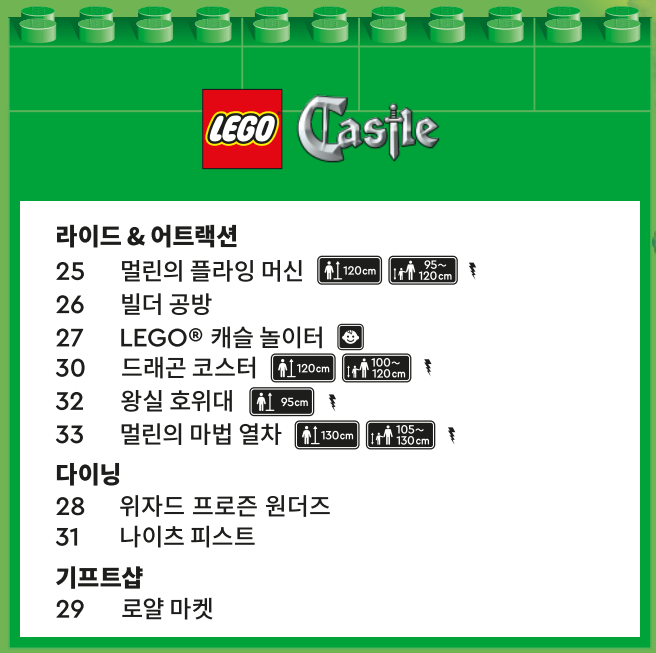 LEGO Castle

라이드 & 어트랙션
25 멀린의 플라잉 머신 120cm 95~120cm
26 빌더 공방
27 LEGO® 캐슬 놀이터
30 드래곤 코스터 120cm 100~120cm
32 왕실 호위대 95cm
33 멀린의 마법 열차 130cm 105~130cm

다이닝
28 위자드 프로즌 원더즈
31 나이츠 피스트

기프트샵
29 로얄 마켓